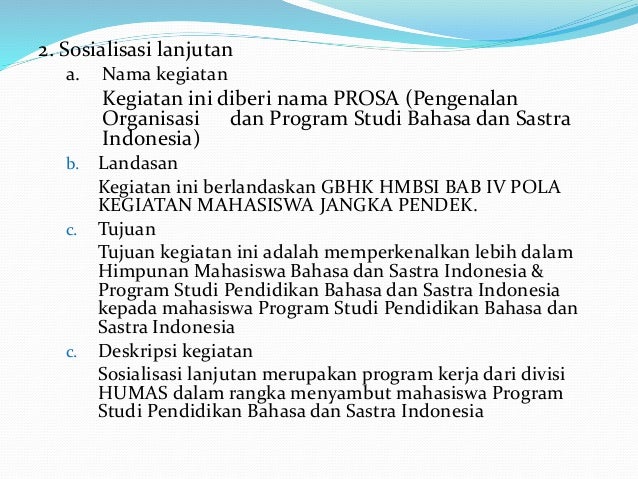 2. Sosialisasi lanjutan

a. Nama kegiatan

Kegiatan ini diberi nama PROSA (Pengenalan Organisasi dan Program Studi Bahasa dan Sastra Indonesia)

b. Landasan

Kegiatan ini berlandaskan GBHK HMBSI BAB IV POLA KEGIATAN MAHASISWA JANGKA PENDEK.

c. Tujuan

Tujuan kegiatan ini adalah memperkenalkan lebih dalam Himpunan Mahasiswa Bahasa dan Sastra Indonesia & Program Studi Pendidikan Bahasa dan Sastra Indonesia kepada mahasiswa Program Studi Pendidikan Bahasa dan Sastra Indonesia

c. Deskripsi kegiatan

Sosialisasi lanjutan merupakan program kerja dari divisi HUMAS dalam rangka menyambut mahasiswa Program Studi Pendidikan Bahasa dan Sastra Indonesia